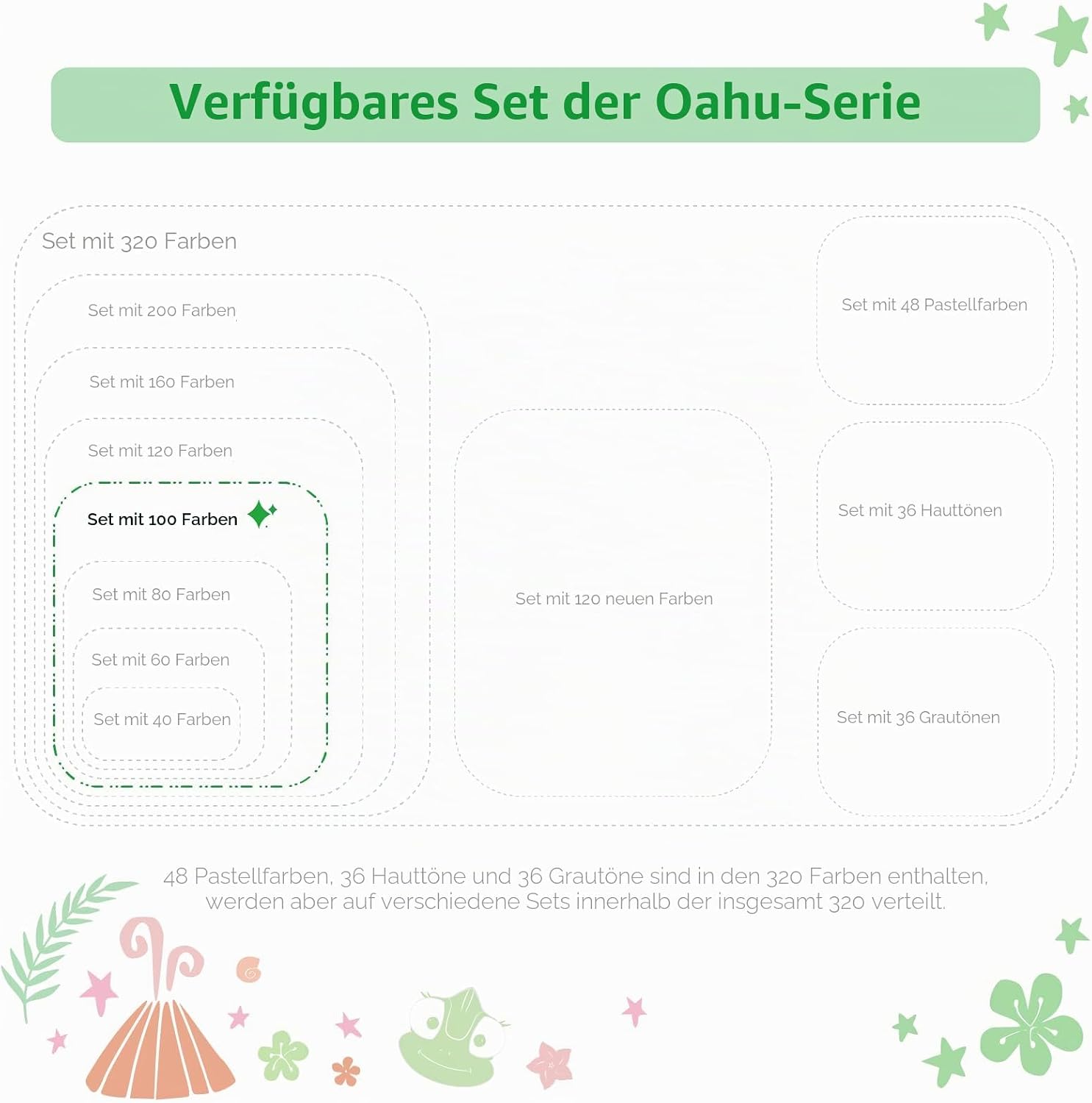 Verfügbares Set der Oahu-Serie

Set mit 320 Farben

Set mit 200 Farben

Set mit 160 Farben

Set mit 120 Farben

Set mit 100 Farben

Set mit 80 Farben

Set mit 60 Farben

Set mit 40 Farben

Set mit 120 neuen Farben

Set mit 48 Pastellfarben

Set mit 36 Hauttönen

Set mit 36 Grautönen

48 Pastellfarben, 36 Hauttöne und 36 Grautöne sind in den 320 Farben enthalten, werden aber auf verschiedene Sets innerhalb der insgesamt 320 verteilt.